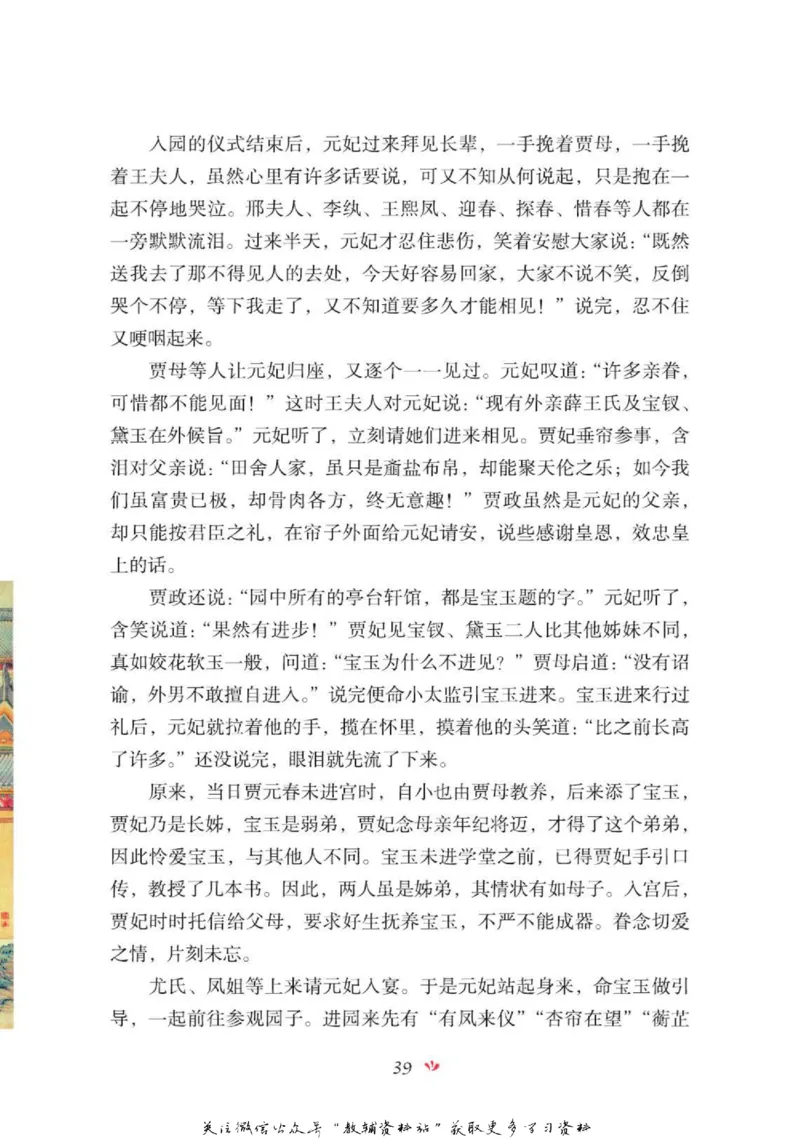 入园的仪式结束后，元妃过来拜见长辈，一手挽着贾母，一手挽着王夫人，虽然心里有许多话要说，可又不知从何说起，只是抱在一起不停地哭泣。邢夫人、李纨、王熙凤、迎春、探春、惜春等人都在一旁默默流泪。过来半天，元妃才忍住悲伤，笑着安慰大家说：“既然送我去了那不得见人的去处，今天好容易回家，大家不说不笑，反倒哭个不停，等下我走了，又不知道要多久才能相见！”说完，忍不住又哽咽起来。

贾母等人让元妃归座，又逐个一一见过。元妃叹道：“许多亲眷，可惜都不能见面！”这时王夫人对元妃说：“现有外亲薛王氏及宝钗、黛玉在外候旨。”元妃听了，立刻请她们进来相见。贾妃垂帘参事，含泪对父亲说：“田舍人家，虽只是齑盐布帛，却能聚天伦之乐；如今我们虽富贵已极，却骨肉各方，终无意趣！”贾政虽然是元妃的父亲，却只能按君臣之礼，在帘子外面给元妃请安，说些感谢皇恩，效忠皇上的话。

贾政还说：“园中所有的亭台轩馆，都是宝玉题的字。”元妃听了，含笑说道：“果然有进步！”贾妃见宝钗、黛玉二人比其他姊妹不同，真如姣花软玉一般，问道：“宝玉为什么不进见？”贾母启道：“没有诏谕，外男不敢擅自进入。”说完便命小太监引宝玉进来。宝玉进来行过礼后，元妃就拉着他的手，揽在怀里，摸着他的头笑道：“比之前长高了许多。”还没说完，眼泪就先流了下来。

原来，当日贾元春未进宫时，自小也由贾母教养，后来添了宝玉，贾妃乃是长姊，宝玉是弱弟，贾妃念母亲年纪将迈，才得了这个弟弟，因此怜爱宝玉，与其他人不同。宝玉未进学堂之前，已得贾妃手引口传，教授了几本书。因此，两人虽是姊弟，其情状有如母子。入宫后，贾妃时时托信给父母，要求好生抚养宝玉，不严不能成器。眷念切爱之情，片刻未忘。

尤氏、凤姐等上来请元妃入宴。于是元妃站起身来，命宝玉做引导，一起前往参观园子。进园来先有“有凤来仪”“杏帘在望”“蘅芷

39

关注微信公众号“教辅资料站”获取更多学习资料